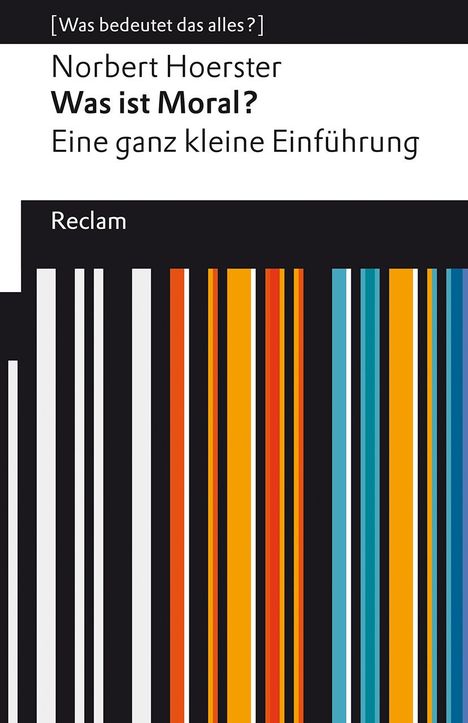 [Was bedeutet das alles?]

Norbert Hoerster
Was ist Moral?
Eine ganz kleine Einführung

Reclam